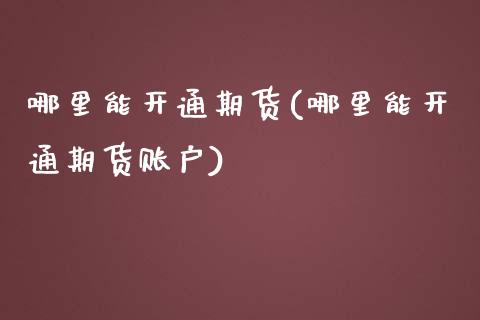 哪里能开通期货(哪里能开通期货账户)